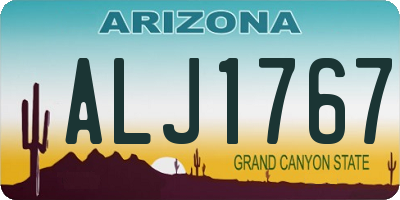 ARIZONA

ALJ1767

GRAND CANYON STATE